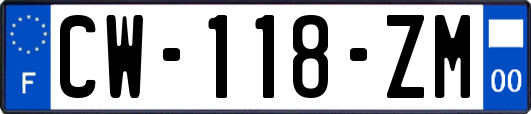 F
CW-118-ZM
00